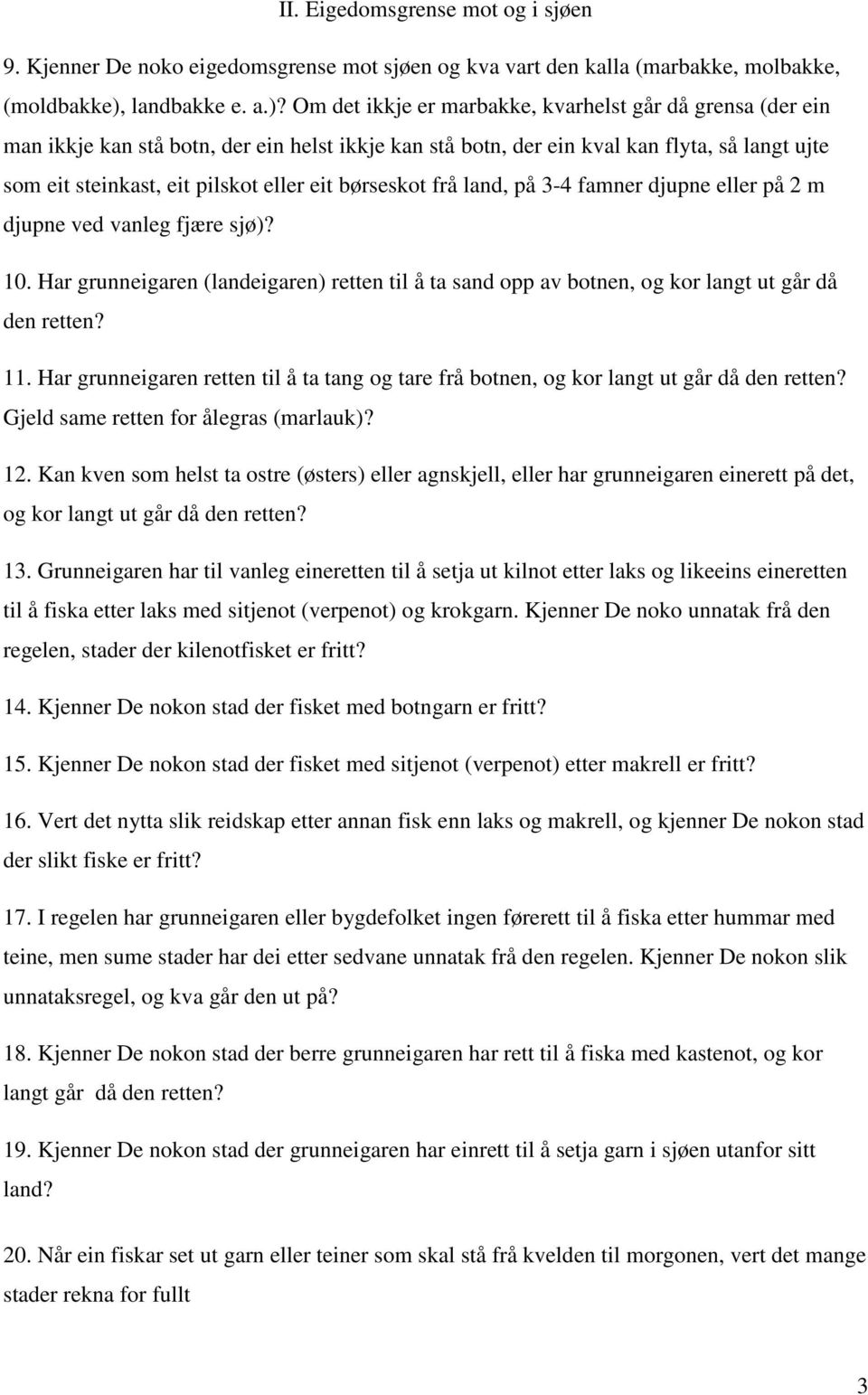 II. Eigedomsgrense mot og i sjøen

9. Kjenner De noko eigedomsgrense mot sjøen og kva vart den kalla (marbakke, molbakke, (moldbakke), landbakke e. a.)? Om det ikkje er marbakke, kvarhelst går då grensa (der ein man ikkje kan stå botn, der ein helst ikkje kan stå botn, der ein kval kan flyta, så langt ujte som eit steinkast, eit pilskot eller eit børseskot frå land, på 3-4 famner djupne eller på 2 m djupne ved vanleg fjære sjø)?

10. Har grunneigaren (landeigaren) retten til å ta sand opp av botnen, og kor langt ut går då den retten?

11. Har grunneigaren retten til å ta tang og tare frå botnen, og kor langt ut går då den retten? Gjeld same retten for ålegras (marlauk)?

12. Kan kven som helst ta ostre (østers) eller agnskjell, eller har grunneigaren einerett på det, og kor langt ut går då den retten?

13. Grunneigaren har til vanleg eineretten til å setja ut kilnot etter laks og likeeins eineretten til å fiska etter laks med sitjenot (verpenot) og krokgarn. Kjenner De noko unnatak frå den regelen, stader der kilenotfisket er fritt?

14. Kjenner De nokon stad der fisket med botngarn er fritt?

15. Kjenner De nokon stad der fisket med sitjenot (verpenot) etter makrell er fritt?

16. Vert det nytta slik reidskap etter annan fisk enn laks og makrell, og kjenner De nokon stad der slikt fiske er fritt?

17. I regelen har grunneigaren eller bygdefolket ingen førerett til å fiska etter hummar med teine, men sume stader har dei etter sedvane unnatak frå den regelen. Kjenner De nokon slik unnataksregel, og kva går den ut på?

18. Kjenner De nokon stad der berre grunneigaren har rett til å fiska med kastenot, og kor langt går då den retten?

19. Kjenner De nokon stad der grunneigaren har einrett til å setja garn i sjøen utanfor sitt land?

20. Når ein fiskar set ut garn eller teiner som skal stå frå kvelden til morgonen, vert det mange stader rekna for fullt

3